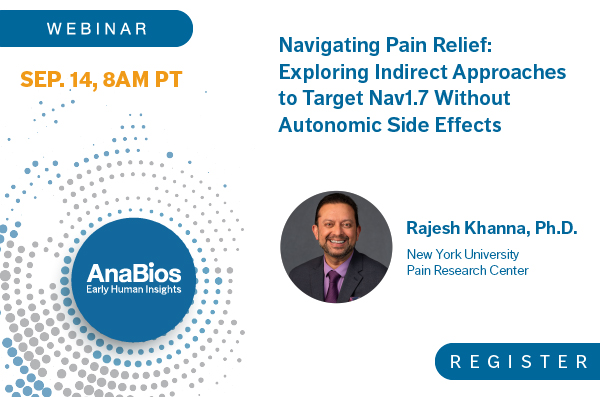 WEBINAR

SEP. 14, 8AM PT

Navigating Pain Relief: Exploring Indirect Approaches to Target Nav1.7 Without Autonomic Side Effects

AnaBios
Early Human Insights

Rajesh Khanna, Ph.D.

New York University
Pain Research Center

REGISTER